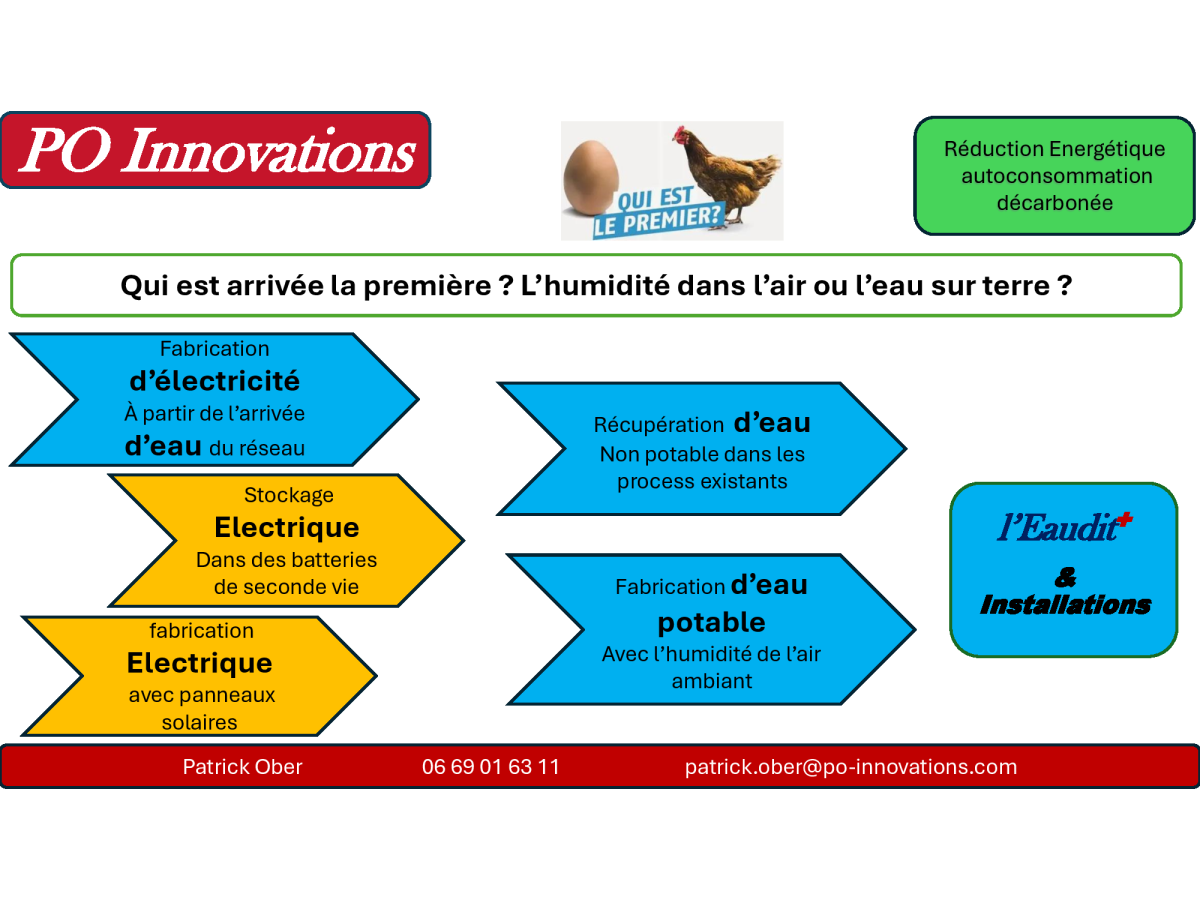 PO Innovations

QUI EST LE PREMIER?

Réduction Energétique autoconsommation décarbonée

Qui est arrivée la première ? L'humidité dans l'air ou l'eau sur terre ?

Fabrication d'électricité À partir de l'arrivée d'eau du réseau

Stockage Electrique Dans des batteries de seconde vie

fabrication Electrique avec panneaux solaires

Récupération d'eau Non potable dans les process existants

Fabrication d'eau potable Avec l'humidité de l'air ambiant

l'Eaudit+ & Installations

Patrick Ober 06 69 01 63 11 patrick.ober@po-innovations.com